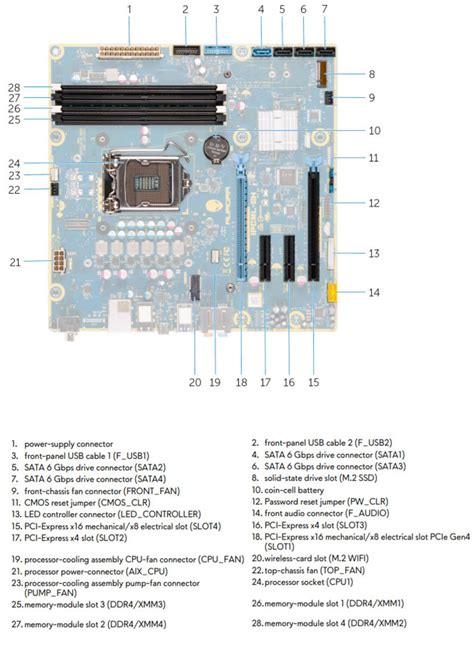 1 2 3 4 5 6 7

8

9

10

11

12

13

14

28
27
26
25

24
23
22

21

20 19 18 17 16 15

1. power-supply connector
2. front-panel USB cable 2 (F_USB2)
3. front-panel USB cable 1 (F_USB1)
4. SATA 6 Gbps drive connector (SATA1)
5. SATA 6 Gbps drive connector (SATA2)
6. SATA 6 Gbps drive connector (SATA3)
7. SATA 6 Gbps drive connector (SATA4)
8. solid-state drive slot (M.2 SSD)
9. front-chassis fan connector (FRONT_FAN)
10. coin-cell battery
11. CMOS reset jumper (CMOS_CLR)
12. Password reset jumper (PW_CLR)
13. LED controller connector (LED_CONTROLLER)
14. front audio connector (F_AUDIO)
15. PCI-Express x16 mechanical/x8 electrical slot (SLOT4)
16. PCI-Express x4 slot (SLOT3)
17. PCI-Express x4 slot (SLOT2)
18. PCI-Express x16 mechanical/x8 electrical slot PCIe Gen4 (SLOT1)
19. processor-cooling assembly CPU-fan connector (CPU_FAN)
20. wireless-card slot (M.2 WIFI)
21. processor power-connector (AIX_CPU)
22. top-chassis fan (TOP_FAN)
23. processor-cooling assembly pump-fan connector (PUMP_FAN)
24. processor socket (CPU1)
25. memory-module slot 3 (DDR4/XMM3)
26. memory-module slot 1 (DDR4/XMM1)
27. memory-module slot 2 (DDR4/XMM4)
28. memory-module slot 4 (DDR4/XMM2)